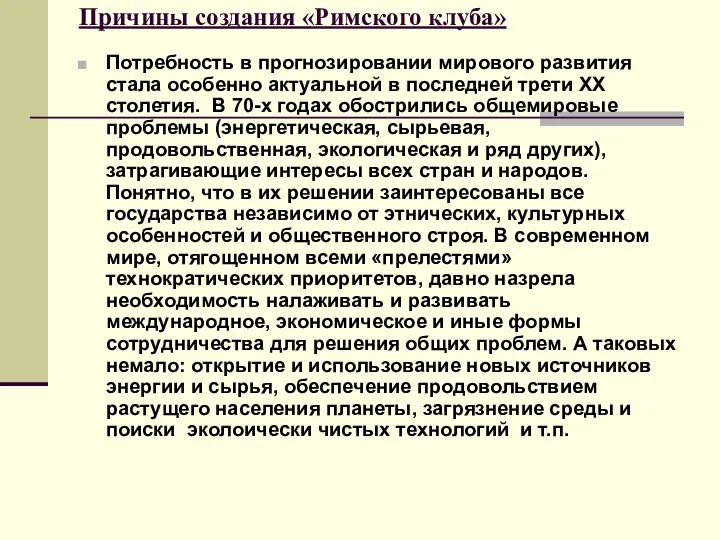 Причины создания «Римского клуба»

Потребность в прогнозировании мирового развития стала особенно актуальной в последней трети XX столетия. В 70-х годах обострились общемировые проблемы (энергетическая, сырьевая, продовольственная, экологическая и ряд других), затрагивающие интересы всех стран и народов. Понятно, что в их решении заинтересованы все государства независимо от этнических, культурных особенностей и общественного строя. В современном мире, отягощенном всеми «прелестями» технократических приоритетов, давно назрела необходимость налаживать и развивать международное, экономическое и иные формы сотрудничества для решения общих проблем. А таковых немало: открытие и использование новых источников энергии и сырья, обеспечение продовольствием растущего населения планеты, загрязнение среды и поиски эколоически чистых технологий и т.п.